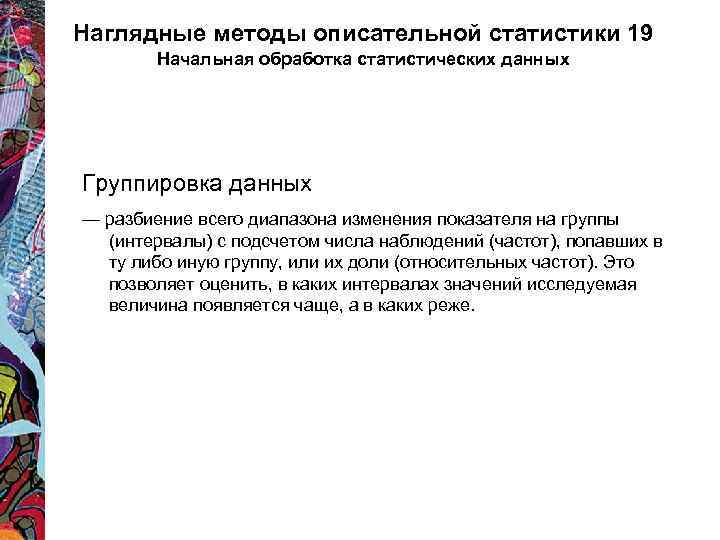 Наглядные методы описательной статистики 19
Начальная обработка статистических данных

Группировка данных

— разбиение всего диапазона изменения показателя на группы (интервалы) с подсчетом числа наблюдений (частот), попавших в ту либо иную группу, или их доли (относительных частот). Это позволяет оценить, в каких интервалах значений исследуемая величина появляется чаще, а в каких реже.